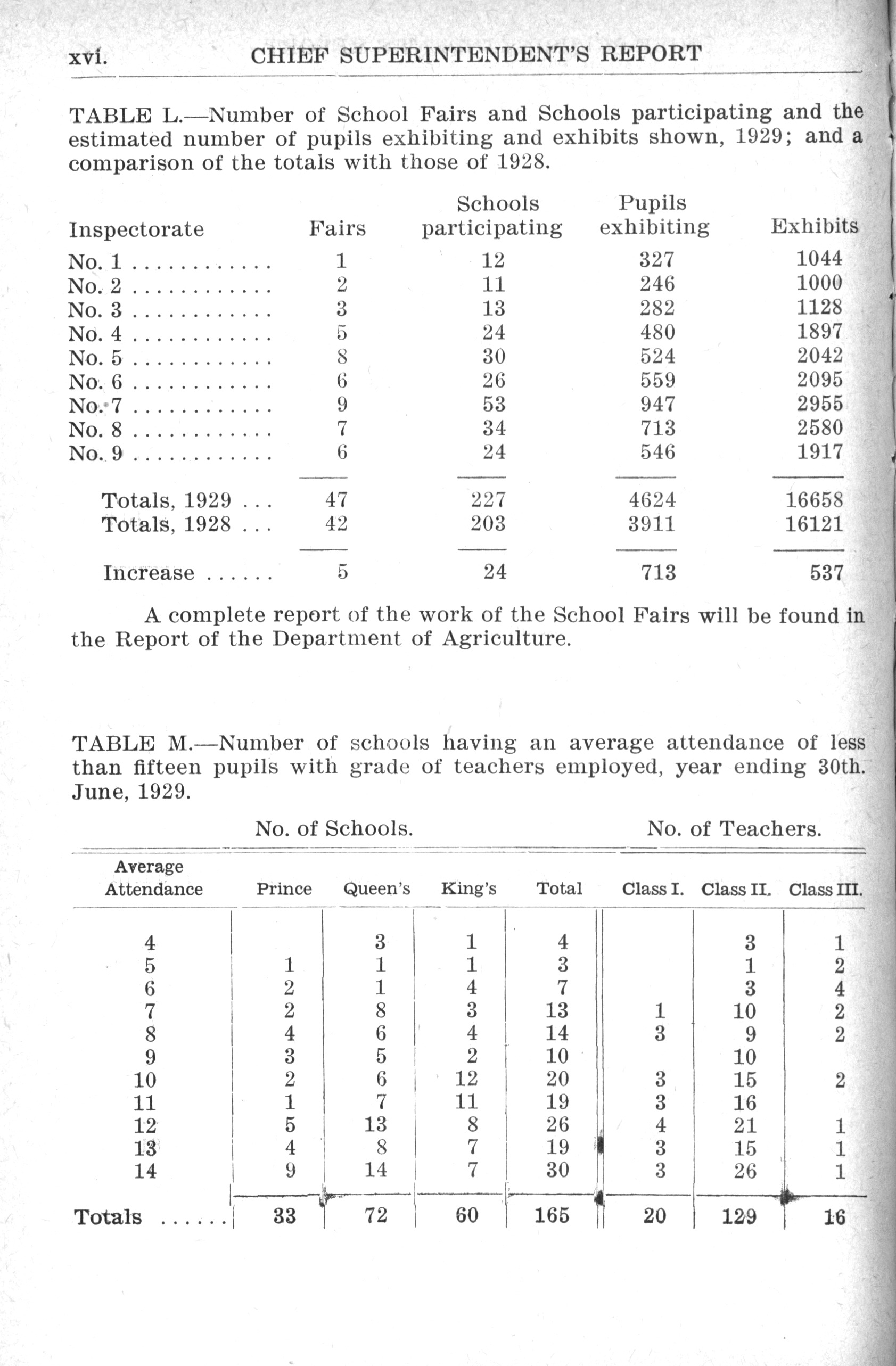 xvi. CHIEF SUPERINTENDENT'S REPORT

TABLE L.—Number of School Fairs and Schools participating and the estimated number of pupils exhibiting and exhibits shown, 1929; and a comparison of the totals with those of 1928.

| Inspectorate | Fairs | Schools participating | Pupils exhibiting | Exhibits |
|---|---|---|---|---|
| No. 1 ............ | 1 | 12 | 327 | 1044 |
| No. 2 ............ | 2 | 11 | 246 | 1000 |
| No. 3 ............ | 3 | 13 | 282 | 1128 |
| No. 4 ............ | 5 | 24 | 480 | 1897 |
| No. 5 ............ | 8 | 30 | 524 | 2042 |
| No. 6 ............ | 6 | 26 | 559 | 2095 |
| No. 7 ............ | 9 | 53 | 947 | 2955 |
| No. 8 ............ | 7 | 34 | 713 | 2580 |
| No. 9 ............ | 6 | 24 | 546 | 1917 |
| Totals, 1929 ... | 47 | 227 | 4624 | 16658 |
| Totals, 1928 ... | 42 | 203 | 3911 | 16121 |
| Increase ...... | 5 | 24 | 713 | 537 |

A complete report of the work of the School Fairs will be found in the Report of the Department of Agriculture.

TABLE M.—Number of schools having an average attendance of less than fifteen pupils with grade of teachers employed, year ending 30th. June, 1929.

No. of Schools. No. of Teachers.

| Average Attendance | Prince | Queen's | King's | Total | Class I. | Class II. | Class III. |
|---|---|---|---|---|---|---|---|
| 4 | | 3 | 1 | 4 | | 3 | 1 |
| 5 | 1 | 1 | 1 | 3 | | 1 | 2 |
| 6 | 2 | 1 | 4 | 7 | | 3 | 4 |
| 7 | 2 | 8 | 3 | 13 | 1 | 10 | 2 |
| 8 | 4 | 6 | 4 | 14 | 3 | 9 | 2 |
| 9 | 3 | 5 | 2 | 10 | | 10 | |
| 10 | 2 | 6 | 12 | 20 | 3 | 15 | 2 |
| 11 | 1 | 7 | 11 | 19 | 3 | 16 | |
| 12 | 5 | 13 | 8 | 26 | 4 | 21 | 1 |
| 13 | 4 | 8 | 7 | 19 | 3 | 15 | 1 |
| 14 | 9 | 14 | 7 | 30 | 3 | 26 | 1 |
| Totals ...... | 33 | 72 | 60 | 165 | 20 | 129 | 16 |